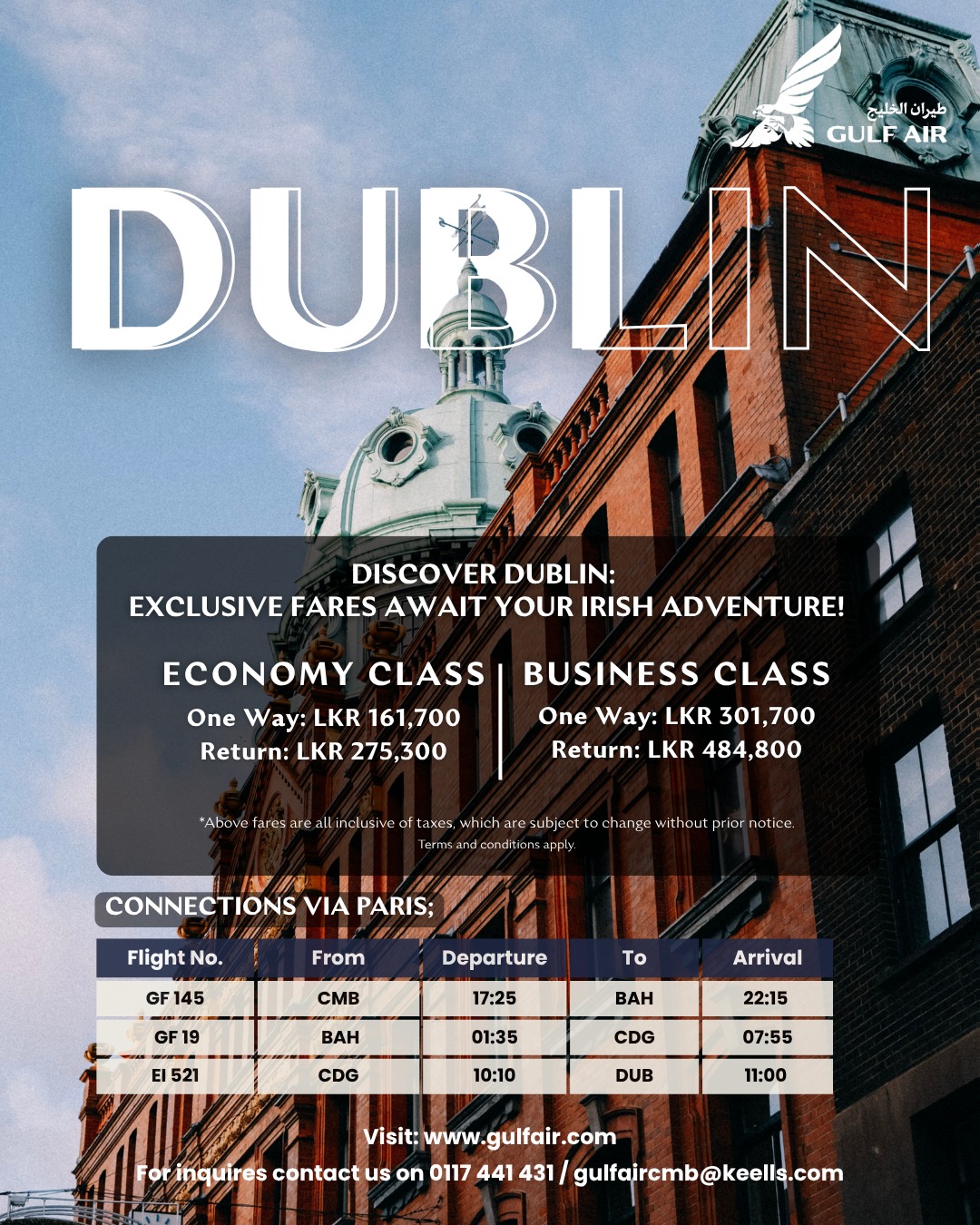 طيران الخليج
GULF AIR

DUBLIN

DISCOVER DUBLIN:
EXCLUSIVE FARES AWAIT YOUR IRISH ADVENTURE!

ECONOMY CLASS
One Way: LKR 161,700
Return: LKR 275,300

BUSINESS CLASS
One Way: LKR 301,700
Return: LKR 484,800

*Above fares are all inclusive of taxes, which are subject to change without prior notice.
Terms and conditions apply.

CONNECTIONS VIA PARIS;

| Flight No. | From | Departure | To | Arrival |
|---|---|---|---|---|
| GF 145 | CMB | 17:25 | BAH | 22:15 |
| GF 19 | BAH | 01:35 | CDG | 07:55 |
| EI 521 | CDG | 10:10 | DUB | 11:00 |

Visit: www.gulfair.com
For inquires contact us on 0117 441 431 / gulfaircmb@keells.com